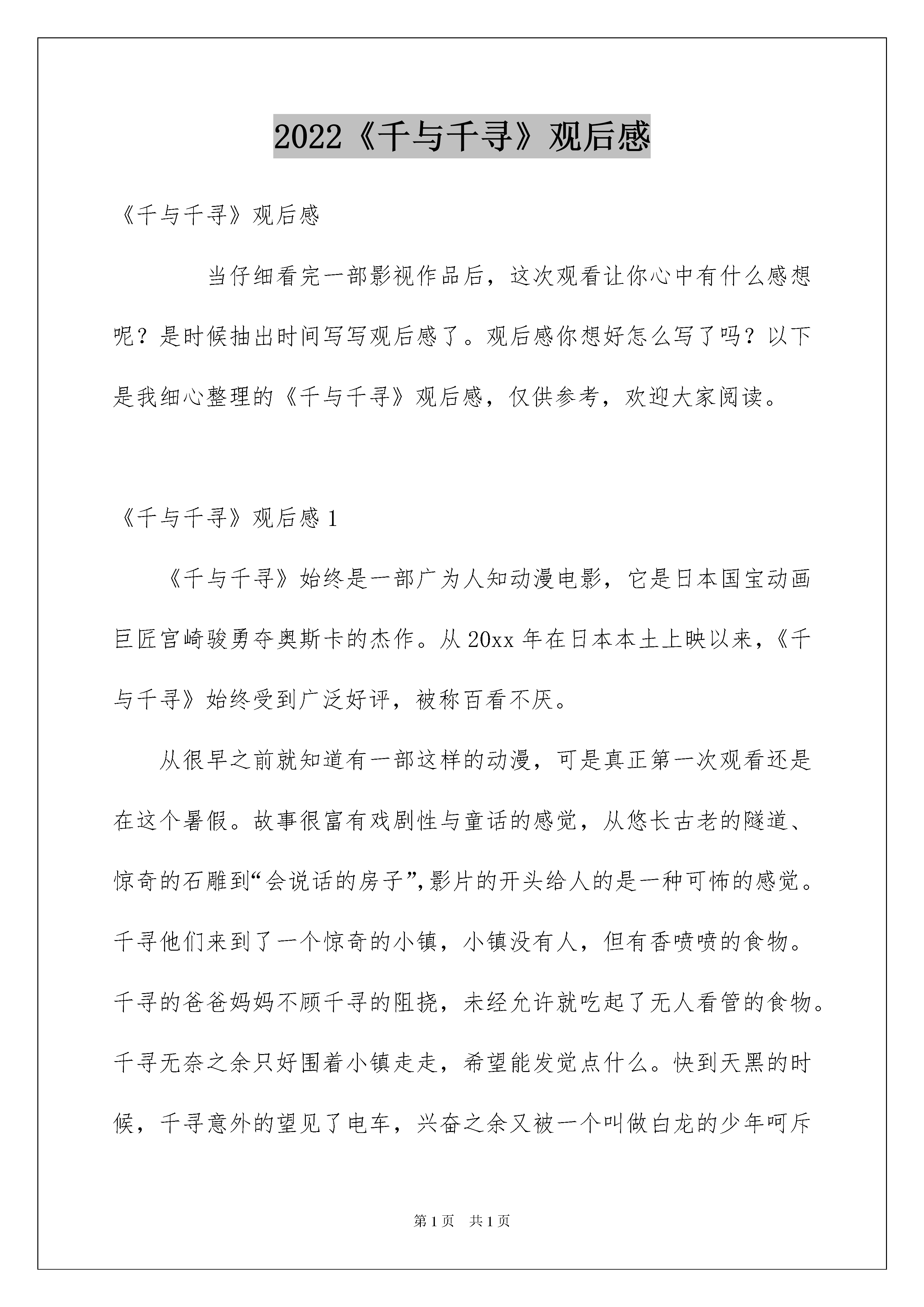 2022《千与千寻》观后感

《千与千寻》观后感

当仔细看完一部影视作品后，这次观看让你心中有什么感想呢？是时候抽出时间写写观后感了。观后感你想好怎么写了吗？以下是我细心整理的《千与千寻》观后感，仅供参考，欢迎大家阅读。

《千与千寻》观后感 1

《千与千寻》始终是一部广为人知动漫电影，它是日本国宝动画巨匠宫崎骏勇夺奥斯卡的杰作。从 20xx 年在日本本土上映以来，《千与千寻》始终受到广泛好评，被称百看不厌。

从很早之前就知道有一部这样的动漫，可是真正第一次观看还是在这个暑假。故事很富有戏剧性与童话的感觉，从悠长古老的隧道、惊奇的石雕到“会说话的房子”,影片的开头给人的是一种可怖的感觉。千寻他们来到了一个惊奇的小镇，小镇没有人，但有香喷喷的食物。千寻的爸爸妈妈不顾千寻的阻挠，未经允许就吃起了无人看管的食物。千寻无奈之余只好围着小镇走走，希望能发觉点什么。快到天黑的时候，千寻意外的望见了电车，兴奋之余又被一个叫做白龙的少年呵斥

第 1 页　共 1 页